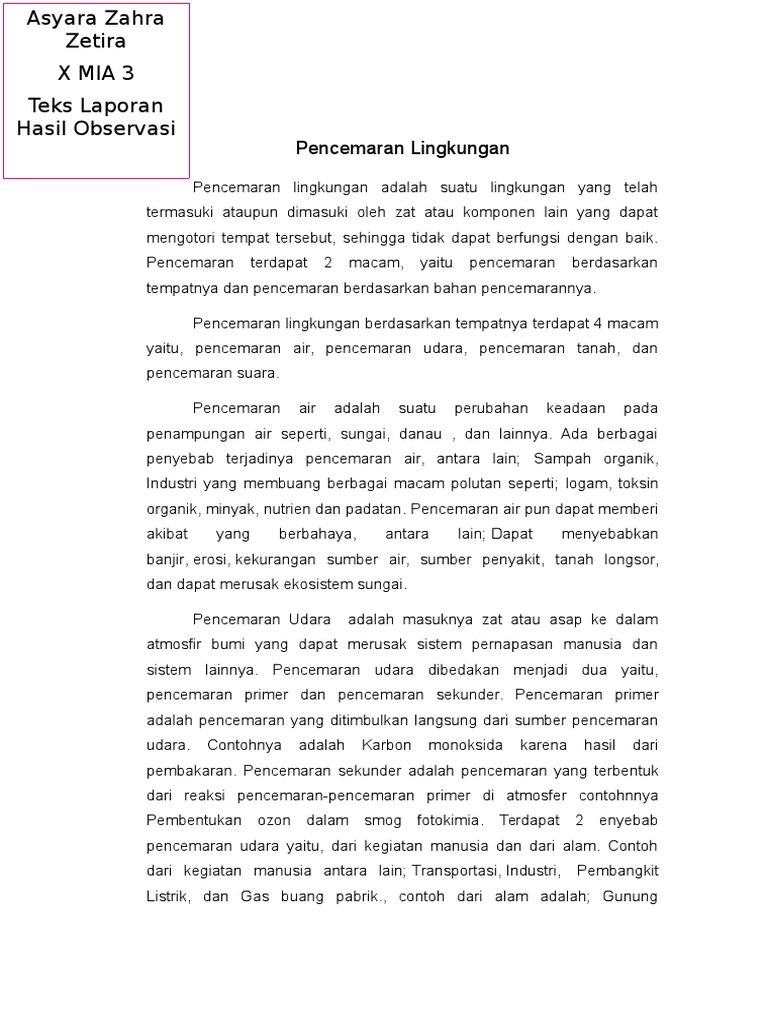 Asyara Zahra Zetira

X MIA 3

Teks Laporan Hasil Observasi

Pencemaran Lingkungan

Pencemaran lingkungan adalah suatu lingkungan yang telah termasuki ataupun dimasuki oleh zat atau komponen lain yang dapat mengotori tempat tersebut, sehingga tidak dapat berfungsi dengan baik. Pencemaran terdapat 2 macam, yaitu pencemaran berdasarkan tempatnya dan pencemaran berdasarkan bahan pencemarannya.

Pencemaran lingkungan berdasarkan tempatnya terdapat 4 macam yaitu, pencemaran air, pencemaran udara, pencemaran tanah, dan pencemaran suara.

Pencemaran air adalah suatu perubahan keadaan pada penampungan air seperti, sungai, danau , dan lainnya. Ada berbagai penyebab terjadinya pencemaran air, antara lain; Sampah organik, Industri yang membuang berbagai macam polutan seperti; logam, toksin organik, minyak, nutrien dan padatan. Pencemaran air pun dapat memberi akibat yang berbahaya, antara lain; Dapat menyebabkan banjir, erosi, kekurangan sumber air, sumber penyakit, tanah longsor, dan dapat merusak ekosistem sungai.

Pencemaran Udara adalah masuknya zat atau asap ke dalam atmosfir bumi yang dapat merusak sistem pernapasan manusia dan sistem lainnya. Pencemaran udara dibedakan menjadi dua yaitu, pencemaran primer dan pencemaran sekunder. Pencemaran primer adalah pencemaran yang ditimbulkan langsung dari sumber pencemaran udara. Contohnya adalah Karbon monoksida karena hasil dari pembakaran. Pencemaran sekunder adalah pencemaran yang terbentuk dari reaksi pencemaran-pencemaran primer di atmosfer contohnnya Pembentukan ozon dalam smog fotokimia. Terdapat 2 enyebab pencemaran udara yaitu, dari kegiatan manusia dan dari alam. Contoh dari kegiatan manusia antara lain; Transportasi, Industri, Pembangkit Listrik, dan Gas buang pabrik., contoh dari alam adalah; Gunung